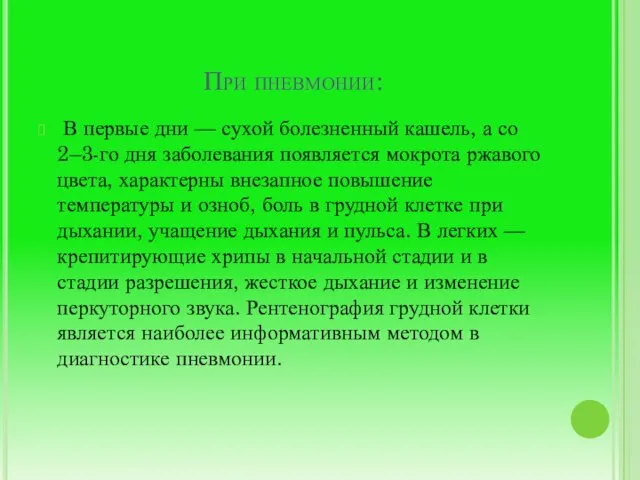 При пневмонии:

В первые дни — сухой болезненный кашель, а со 2–3-го дня заболевания появляется мокрота ржавого цвета, характерны внезапное повышение температуры и озноб, боль в грудной клетке при дыхании, учащение дыхания и пульса. В легких — крепитирующие хрипы в начальной стадии и в стадии разрешения, жесткое дыхание и изменение перкуторного звука. Рентенография грудной клетки является наиболее информативным методом в диагностике пневмонии.